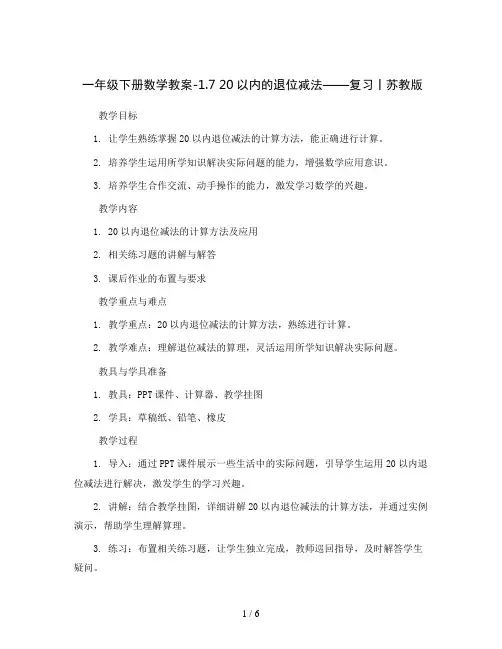 一年级下册数学教案-1.7 20以内的退位减法——复习丨苏教版

教学目标

1. 让学生熟练掌握20以内退位减法的计算方法，能正确进行计算。

2. 培养学生运用所学知识解决实际问题的能力，增强数学应用意识。

3. 培养学生合作交流、动手操作的能力，激发学习数学的兴趣。

教学内容

1. 20以内退位减法的计算方法及应用

2. 相关练习题的讲解与解答

3. 课后作业的布置与要求

教学重点与难点

1. 教学重点：20以内退位减法的计算方法，熟练进行计算。

2. 教学难点：理解退位减法的算理，灵活运用所学知识解决实际问题。

教具与学具准备

1. 教具：PPT课件、计算器、教学挂图

2. 学具：草稿纸、铅笔、橡皮

教学过程

1. 导入：通过PPT课件展示一些生活中的实际问题，引导学生运用20以内退位减法进行解决，激发学生的学习兴趣。

2. 讲解：结合教学挂图，详细讲解20以内退位减法的计算方法，并通过实例演示，帮助学生理解算理。

3. 练习：布置相关练习题，让学生独立完成，教师巡回指导，及时解答学生疑问。

1 / 6